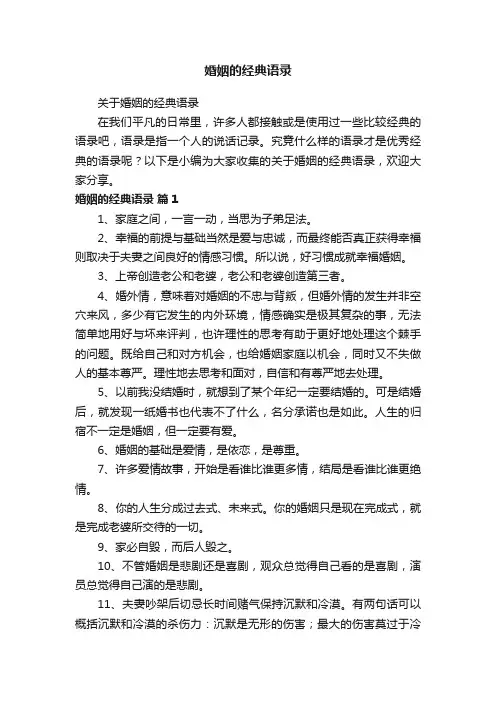 婚姻的经典语录

关于婚姻的经典语录

在我们平凡的日常里，许多人都接触或是使用过一些比较经典的语录吧，语录是指一个人的说话记录。究竟什么样的语录才是优秀经典的语录呢？以下是小编为大家收集的关于婚姻的经典语录，欢迎大家分享。

婚姻的经典语录 篇1

1、家庭之间，一言一动，当思为子弟足法。

2、幸福的前提与基础当然是爱与忠诚，而最终能否真正获得幸福则取决于夫妻之间良好的情感习惯。所以说，好习惯成就幸福婚姻。

3、上帝创造老公和老婆，老公和老婆创造第三者。

4、婚外情，意味着对婚姻的不忠与背叛，但婚外情的发生并非空穴来风，多少有它发生的内外环境，情感确实是极其复杂的事，无法简单地用好与坏来评判，也许理性的思考有助于更好地处理这个棘手的问题。既给自己和对方机会，也给婚姻家庭以机会，同时又不失做人的基本尊严。理性地去思考和面对，自信和有尊严地去处理。

5、以前我没结婚时，就想到了某个年纪一定要结婚的。可是结婚后，就发现一纸婚书也代表不了什么，名分承诺也是如此。人生的归宿不一定是婚姻，但一定要有爱。

6、婚姻的基础是爱情，是依恋，是尊重。

7、许多爱情故事，开始是看谁比谁更多情，结局是看谁比谁更绝情。

8、你的人生分成过去式、未来式。你的婚姻只是现在完成式，就是完成老婆所交待的一切。

9、家必自毁，而后人毁之。

10、不管婚姻是悲剧还是喜剧，观众总觉得自己看的是喜剧，演员总觉得自己演的是悲剧。

11、夫妻吵架后切忌长时间赌气保持沉默和冷漠。有两句话可以概括沉默和冷漠的杀伤力：沉默是无形的伤害；最大的伤害莫过于冷